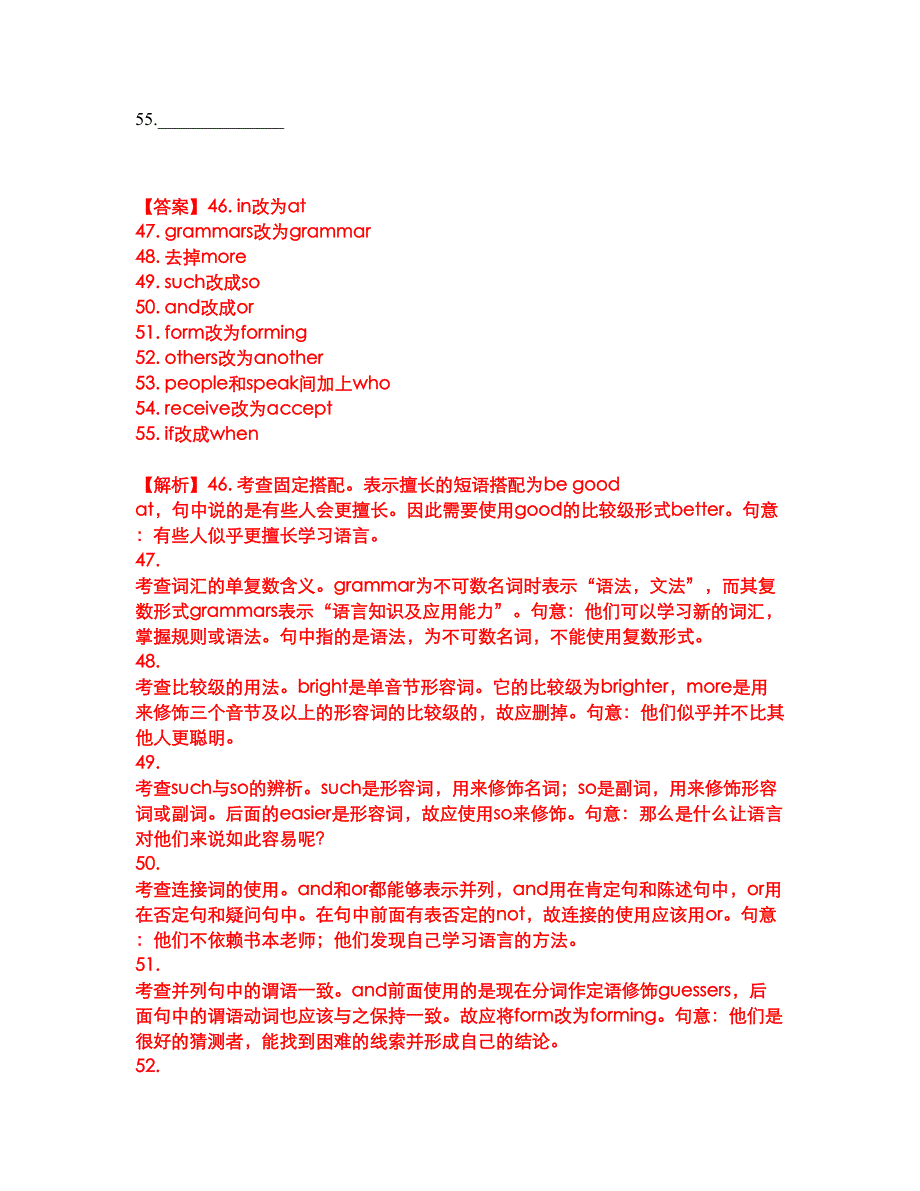 55.______________

【答案】46. in改为at
47. grammars改为grammar
48. 去掉more
49. such改成so
50. and改成or
51. form改为forming
52. others改为another
53. people和speak间加上who
54. receive改为accept
55. if改成when

【解析】46. 考查固定搭配。表示擅长的短语搭配为be good at，句中说的是有些人会更擅长。因此需要使用good的比较级形式better。句意：有些人似乎更擅长学习语言。
47.
考查词汇的单复数含义。grammar为不可数名词时表示“语法，文法”，而其复数形式grammars表示“语言知识及应用能力”。句意：他们可以学习新的词汇，掌握规则或语法。句中指的是语法，为不可数名词，不能使用复数形式。
48.
考查比较级的用法。bright是单音节形容词。它的比较级为brighter，more是用来修饰三个音节及以上的形容词的比较级的，故应删掉。句意：他们似乎并不比其他人更聪明。
49.
考查such与so的辨析。such是形容词，用来修饰名词；so是副词，用来修饰形容词或副词。后面的easier是形容词，故应使用so来修饰。句意：那么是什么让语言对他们来说如此容易呢?
50.
考查连接词的使用。and和or都能够表示并列，and用在肯定句和陈述句中，or用在否定句和疑问句中。在句中前面有表否定的not，故连接的使用应该用or。句意：他们不依赖书本老师；他们发现自己学习语言的方法。
51.
考查并列句中的谓语一致。and前面使用的是现在分词作定语修饰guessers，后面句中的谓语动词也应该与之保持一致。故应将form改为forming。句意：他们是很好的猜测者，能找到困难的线索并形成自己的结论。
52.